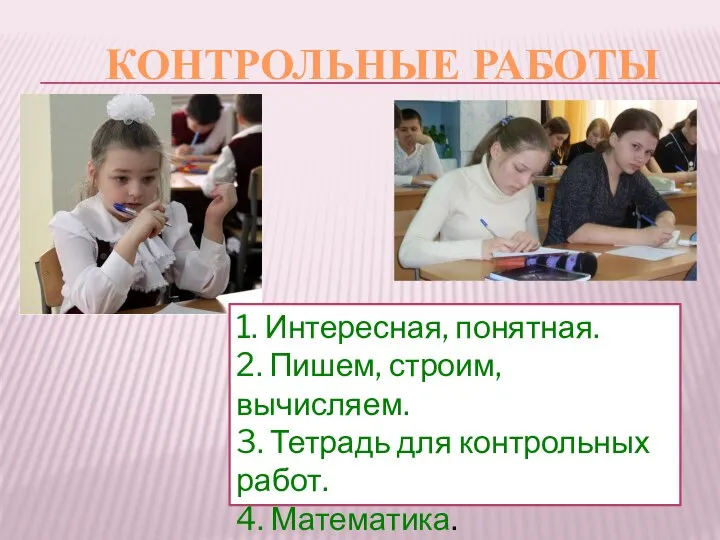 КОНТРОЛЬНЫЕ РАБОТЫ

1. Интересная, понятная.
2. Пишем, строим, вычисляем.
3. Тетрадь для контрольных работ.
4. Математика.